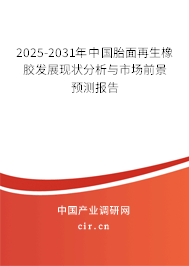 2025-2031年中国胎面再生橡胶发展现状分析与市场前景预测报告

中国产业调研网

cir.cn